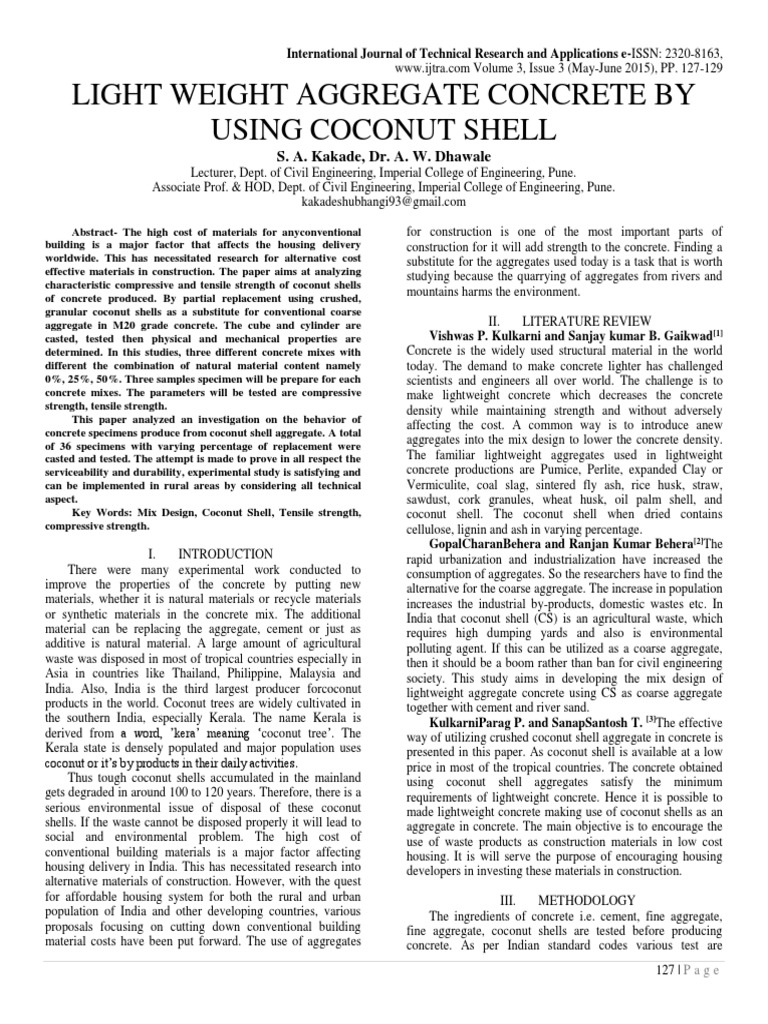 International Journal of Technical Research and Applications e-ISSN: 2320-8163, www.ijtra.com Volume 3, Issue 3 (May-June 2015), PP. 127-129

LIGHT WEIGHT AGGREGATE CONCRETE BY USING COCONUT SHELL

S. A. Kakade, Dr. A. W. Dhawale

Lecturer, Dept. of Civil Engineering, Imperial College of Engineering, Pune.
Associate Prof. & HOD, Dept. of Civil Engineering, Imperial College of Engineering, Pune.
kakadeshubhangi93@gmail.com

Abstract- The high cost of materials for anyconventional building is a major factor that affects the housing delivery worldwide. This has necessitated research for alternative cost effective materials in construction. The paper aims at analyzing characteristic compressive and tensile strength of coconut shells of concrete produced. By partial replacement using crushed, granular coconut shells as a substitute for conventional coarse aggregate in M20 grade concrete. The cube and cylinder are casted, tested then physical and mechanical properties are determined. In this studies, three different concrete mixes with different the combination of natural material content namely 0%, 25%, 50%. Three samples specimen will be prepare for each concrete mixes. The parameters will be tested are compressive strength, tensile strength.

This paper analyzed an investigation on the behavior of concrete specimens produce from coconut shell aggregate. A total of 36 specimens with varying percentage of replacement were casted and tested. The attempt is made to prove in all respect the serviceability and durability, experimental study is satisfying and can be implemented in rural areas by considering all technical aspect.

Key Words: Mix Design, Coconut Shell, Tensile strength, compressive strength.

I. INTRODUCTION

There were many experimental work conducted to improve the properties of the concrete by putting new materials, whether it is natural materials or recycle materials or synthetic materials in the concrete mix. The additional material can be replacing the aggregate, cement or just as additive is natural material. A large amount of agricultural waste was disposed in most of tropical countries especially in Asia in countries like Thailand, Philippine, Malaysia and India. Also, India is the third largest producer forcoconut products in the world. Coconut trees are widely cultivated in the southern India, especially Kerala. The name Kerala is derived from a word, 'kera' meaning 'coconut tree'. The Kerala state is densely populated and major population uses coconut or it's by products in their daily activities.

Thus tough coconut shells accumulated in the mainland gets degraded in around 100 to 120 years. Therefore, there is a serious environmental issue of disposal of these coconut shells. If the waste cannot be disposed properly it will lead to social and environmental problem. The high cost of conventional building materials is a major factor affecting housing delivery in India. This has necessitated research into alternative materials of construction. However, with the quest for affordable housing system for both the rural and urban population of India and other developing countries, various proposals focusing on cutting down conventional building material costs have been put forward. The use of aggregates for construction is one of the most important parts of construction for it will add strength to the concrete. Finding a substitute for the aggregates used today is a task that is worth studying because the quarrying of aggregates from rivers and mountains harms the environment.

II. LITERATURE REVIEW

Vishwas P. Kulkarni and Sanjay kumar B. Gaikwad$^{[1]}$
Concrete is the widely used structural material in the world today. The demand to make concrete lighter has challenged scientists and engineers all over world. The challenge is to make lightweight concrete which decreases the concrete density while maintaining strength and without adversely affecting the cost. A common way is to introduce anew aggregates into the mix design to lower the concrete density. The familiar lightweight aggregates used in lightweight concrete productions are Pumice, Perlite, expanded Clay or Vermiculite, coal slag, sintered fly ash, rice husk, straw, sawdust, cork granules, wheat husk, oil palm shell, and coconut shell. The coconut shell when dried contains cellulose, lignin and ash in varying percentage.

GopalCharanBehera and Ranjan Kumar Behera$^{[2]}$The rapid urbanization and industrialization have increased the consumption of aggregates. So the researchers have to find the alternative for the coarse aggregate. The increase in population increases the industrial by-products, domestic wastes etc. In India that coconut shell (CS) is an agricultural waste, which requires high dumping yards and also is environmental polluting agent. If this can be utilized as a coarse aggregate, then it should be a boom rather than ban for civil engineering society. This study aims in developing the mix design of lightweight aggregate concrete using CS as coarse aggregate together with cement and river sand.

KulkarniParag P. and SanapSantosh T. $^{[3]}$The effective way of utilizing crushed coconut shell aggregate in concrete is presented in this paper. As coconut shell is available at a low price in most of the tropical countries. The concrete obtained using coconut shell aggregates satisfy the minimum requirements of lightweight concrete. Hence it is possible to made lightweight concrete making use of coconut shells as an aggregate in concrete. The main objective is to encourage the use of waste products as construction materials in low cost housing. It is will serve the purpose of encouraging housing developers in investing these materials in construction.

III. METHODOLOGY

The ingredients of concrete i.e. cement, fine aggregate, fine aggregate, coconut shells are tested before producing concrete. As per Indian standard codes various test are

127 | P a g e